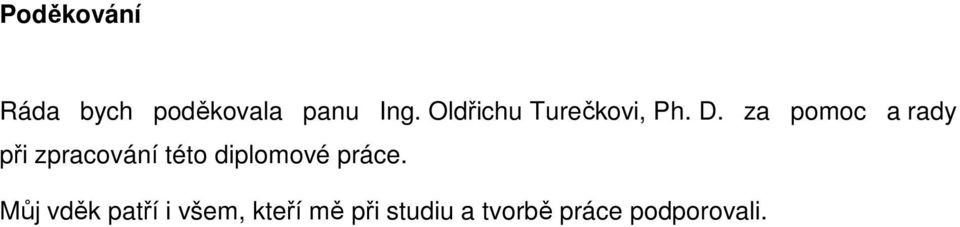 Poděkování

Ráda bych poděkovala panu Ing. Oldřichu Turečkovi, Ph. D. za pomoc a rady při zpracování této diplomové práce.

Můj vděk patří i všem, kteří mě při studiu a tvorbě práce podporovali.